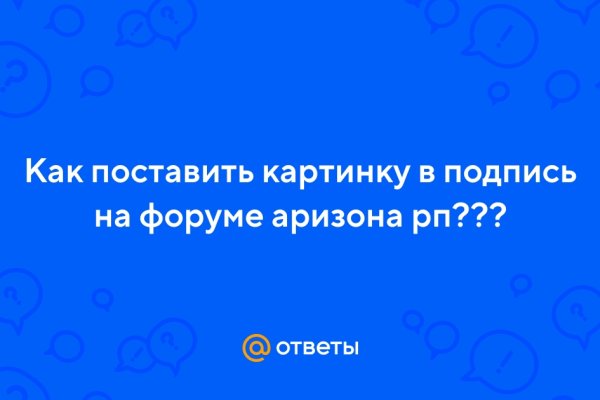 Как поставить картинку в подпись на форуме аризона рп???

@ ответы